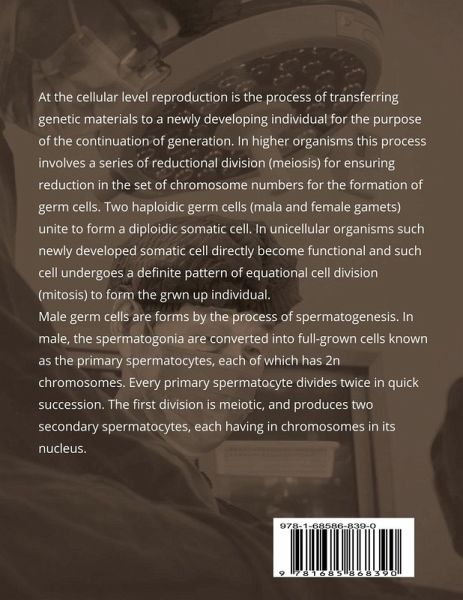 At the cellular level reproduction is the process of transferring genetic materials to a newly developing individual for the purpose of the continuation of generation. In higher organisms this process involves a series of reductional division (meiosis) for ensuring reduction in the set of chromosome numbers for the formation of germ cells. Two haploidic germ cells (mala and female gamets) unite to form a diploidic somatic cell. In unicellular organisms such newly developed somatic cell directly become functional and such cell undergoes a definite pattern of equational cell division (mitosis) to form the grwn up individual.

Male germ cells are forms by the process of spermatogenesis. In male, the spermatogonia are converted into full-grown cells known as the primary spermatocytes, each of which has 2n chromosomes. Every primary spermatocyte divides twice in quick succession. The first division is meiotic, and produces two secondary spermatocytes, each having in chromosomes in its nucleus.

978-1-68586-839-0

9 781685 868390